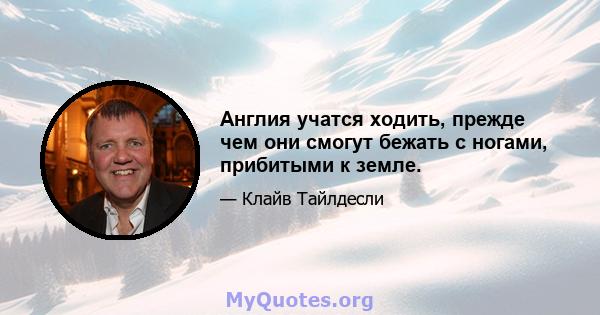 Англия учатся ходить, прежде чем они смогут бежать с ногами, прибитыми к земле.

— Клайв Тайлдесли

MyQuotes.org